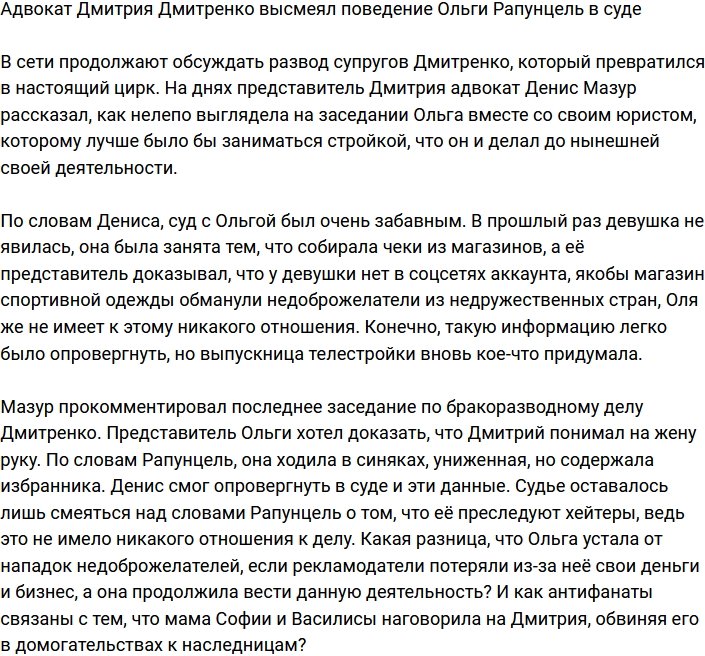 Адвокат Дмитрия Дмитренко высмеял поведение Ольги Рапунцель в суде

В сети продолжают обсуждать развод супругов Дмитренко, который превратился в настоящий цирк. На днях представитель Дмитрия адвокат Денис Мазур рассказал, как нелепо выглядела на заседании Ольга вместе со своим юристом, которому лучше было бы заниматься стройкой, что он и делал до нынешней своей деятельности.

По словам Дениса, суд с Ольгой был очень забавным. В прошлый раз девушка не явилась, она была занята тем, что собирала чеки из магазинов, а её представитель доказывал, что у девушки нет в соцсетях аккаунта, якобы магазин спортивной одежды обманули недоброжелатели из недружественных стран, Оля же не имеет к этому никакого отношения. Конечно, такую информацию легко было опровергнуть, но выпускница телестройки вновь кое-что придумала.

Мазур прокомментировал последнее заседание по бракоразводному делу Дмитренко. Представитель Ольги хотел доказать, что Дмитрий понимал на жену руку. По словам Рапунцель, она ходила в синяках, униженная, но содержала избранника. Денис смог опровергнуть в суде и эти данные. Судье оставалось лишь смеяться над словами Рапунцель о том, что её преследуют хейтеры, ведь это не имело никакого отношения к делу. Какая разница, что Ольга устала от нападок недоброжелателей, если рекламодатели потеряли из-за неё свои деньги и бизнес, а она продолжила вести данную деятельность? И как антифанаты связаны с тем, что мама Софии и Василисы наговорила на Дмитрия, обвиняя его в домогательствах к наследницам?